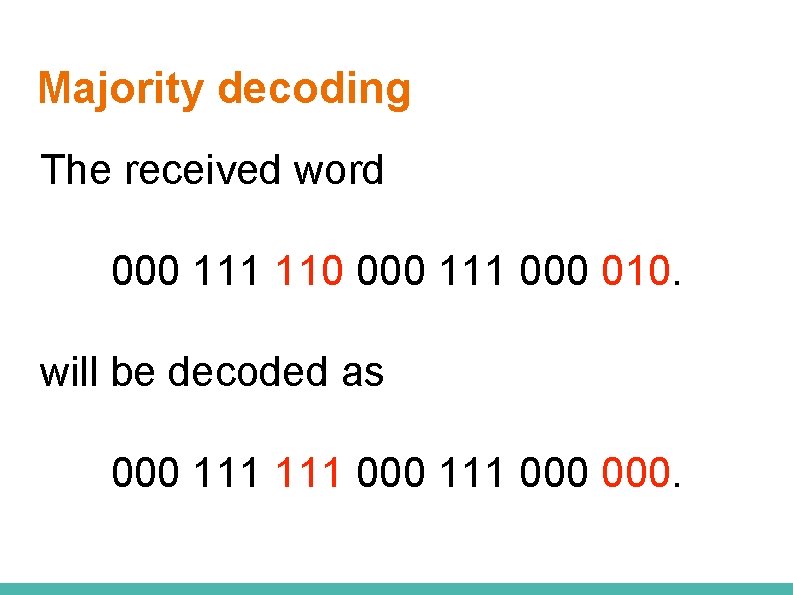 Majority decoding

The received word

000 111 110 000 111 000 010.

will be decoded as

000 111 111 000 111 000 000.